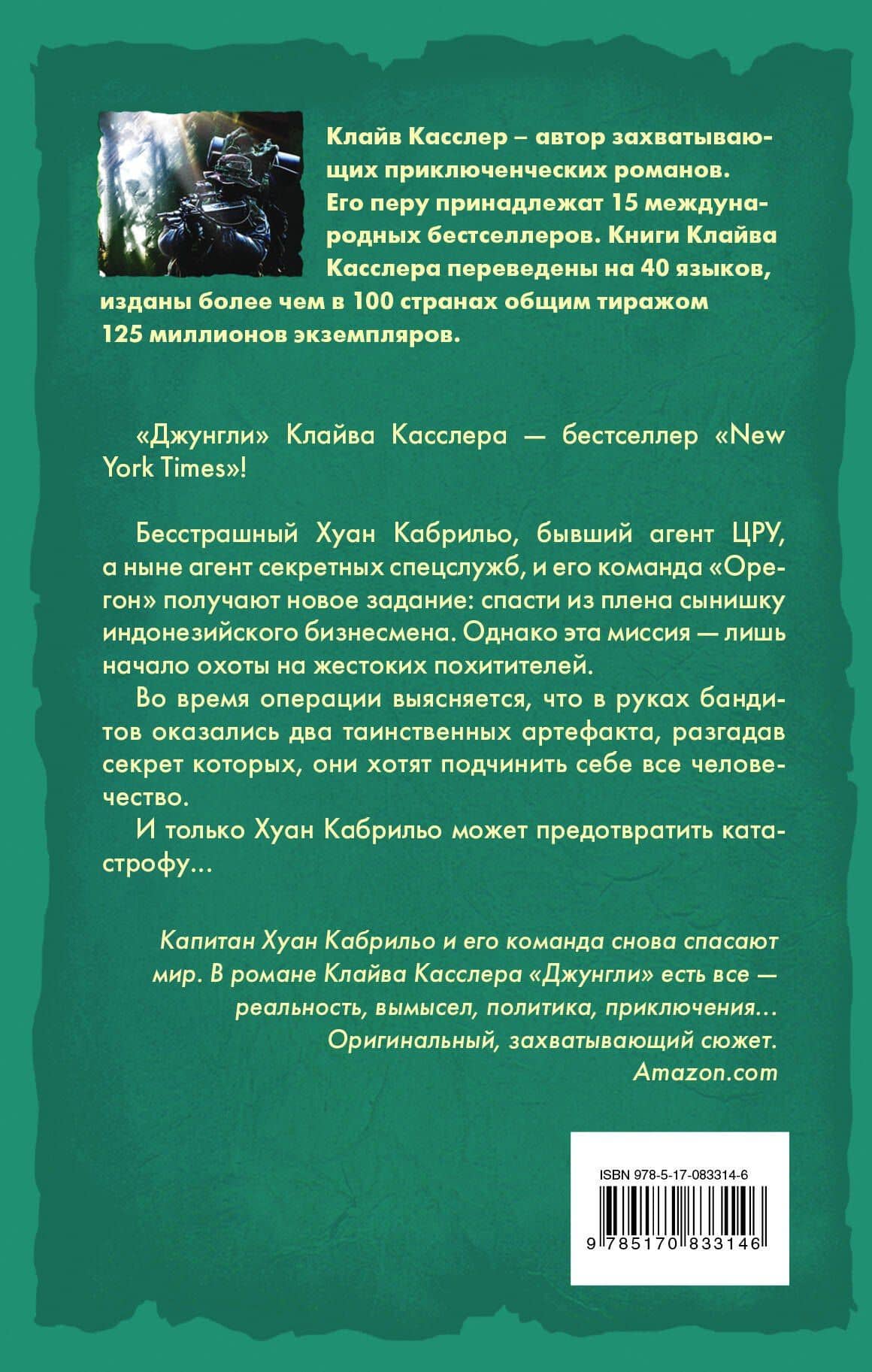 Клайв Касслер – автор захватывающих приключенческих романов. Его перу принадлежат 15 международных бестселлеров. Книги Клайва Касслера переведены на 40 языков, изданы более чем в 100 странах общим тиражом 125 миллионов экземпляров.

«Джунгли» Клайва Касслера — бестселлер «New York Times»!

Бесстрашный Хуан Кабрильо, бывший агент ЦРУ, а ныне агент секретных спецслужб, и его команда «Орегон» получают новое задание: спасти из плена сынишку индонезийского бизнесмена. Однако эта миссия — лишь начало охоты на жестоких похитителей.

Во время операции выясняется, что в руках бандитов оказались два таинственных артефакта, разгадав секрет которых, они хотят подчинить себе все человечество.

И только Хуан Кабрильо может предотвратить катастрофу...

Капитан Хуан Кабрильо и его команда снова спасают мир. В романе Клайва Касслера «Джунгли» есть все — реальность, вымысел, политика, приключения... Оригинальный, захватывающий сюжет.
Amazon.com

ISBN 978-5-17-083314-6
9 785170 833146